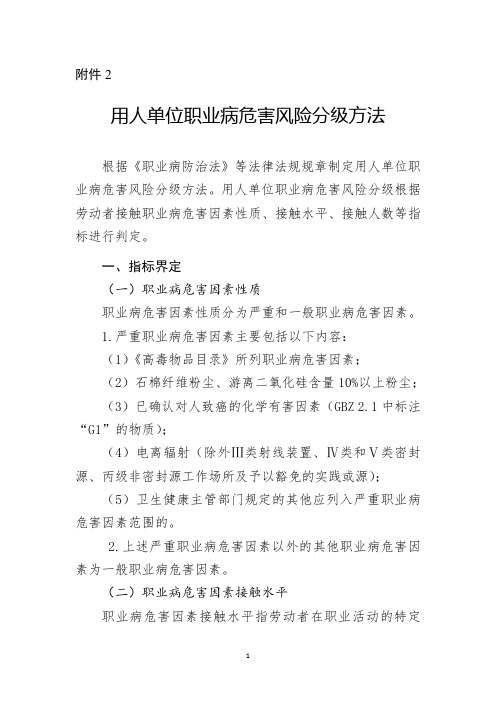 附件 2

用人单位职业病危害风险分级方法

根据《职业病防治法》等法律法规规章制定用人单位职业病危害风险分级方法。用人单位职业病危害风险分级根据劳动者接触职业病危害因素性质、接触水平、接触人数等指标进行判定。

一、指标界定

（一）职业病危害因素性质

职业病危害因素性质分为严重和一般职业病危害因素。

1. 严重职业病危害因素主要包括以下内容：

（1）《高毒物品目录》所列职业病危害因素；

（2）石棉纤维粉尘、游离二氧化硅含量 10%以上粉尘；

（3）已确认对人致癌的化学有害因素（GBZ 2.1 中标注“G1”的物质）；

（4）电离辐射（除外Ⅲ类射线装置、Ⅳ类和Ⅴ类密封源、丙级非密封源工作场所及予以豁免的实践或源）；

（5）卫生健康主管部门规定的其他应列入严重职业病危害因素范围的。

2. 上述严重职业病危害因素以外的其他职业病危害因素为一般职业病危害因素。

（二）职业病危害因素接触水平

职业病危害因素接触水平指劳动者在职业活动的特定

1